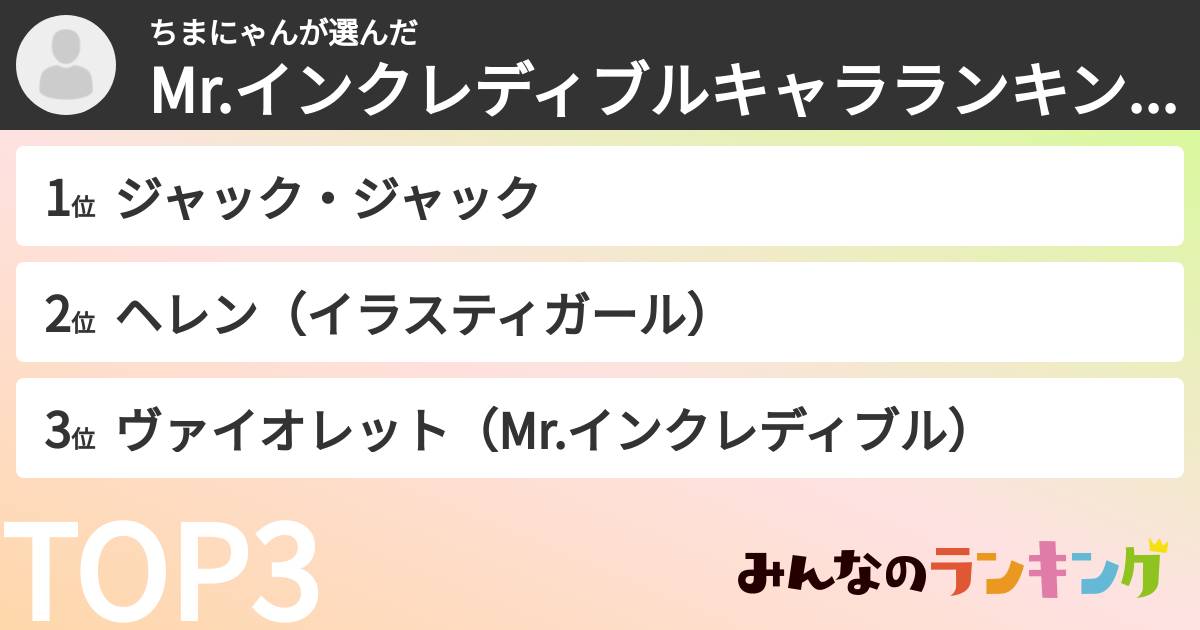 ちまにゃんが選んだ
Mr.インクレディブルキャラランキン...

1位 ジャック・ジャック

2位 ヘレン（イラスティガール）

3位 ヴァイオレット（Mr.インクレディブル）

TOP3

みんなのランキング